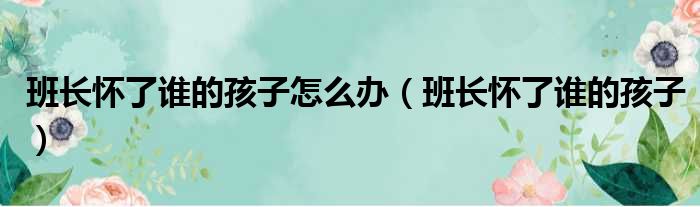 班长怀了谁的孩子怎么办（班长怀了谁的孩子）